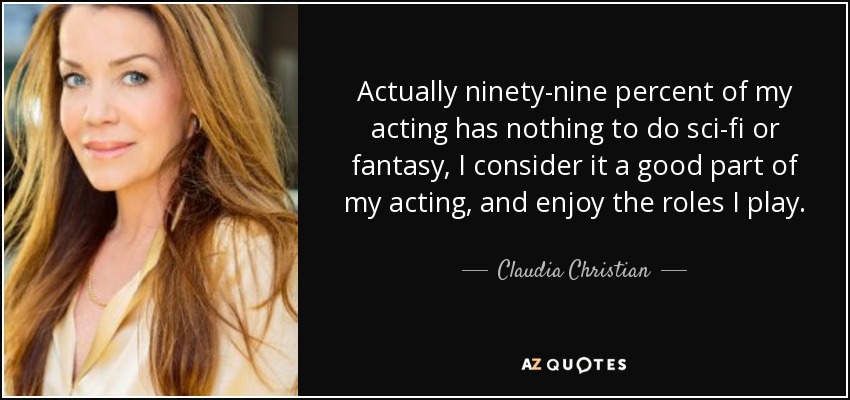 Actually ninety-nine percent of my acting has nothing to do sci-fi or fantasy, I consider it a good part of my acting, and enjoy the roles I play.

— Claudia Christian —

AZ QUOTES